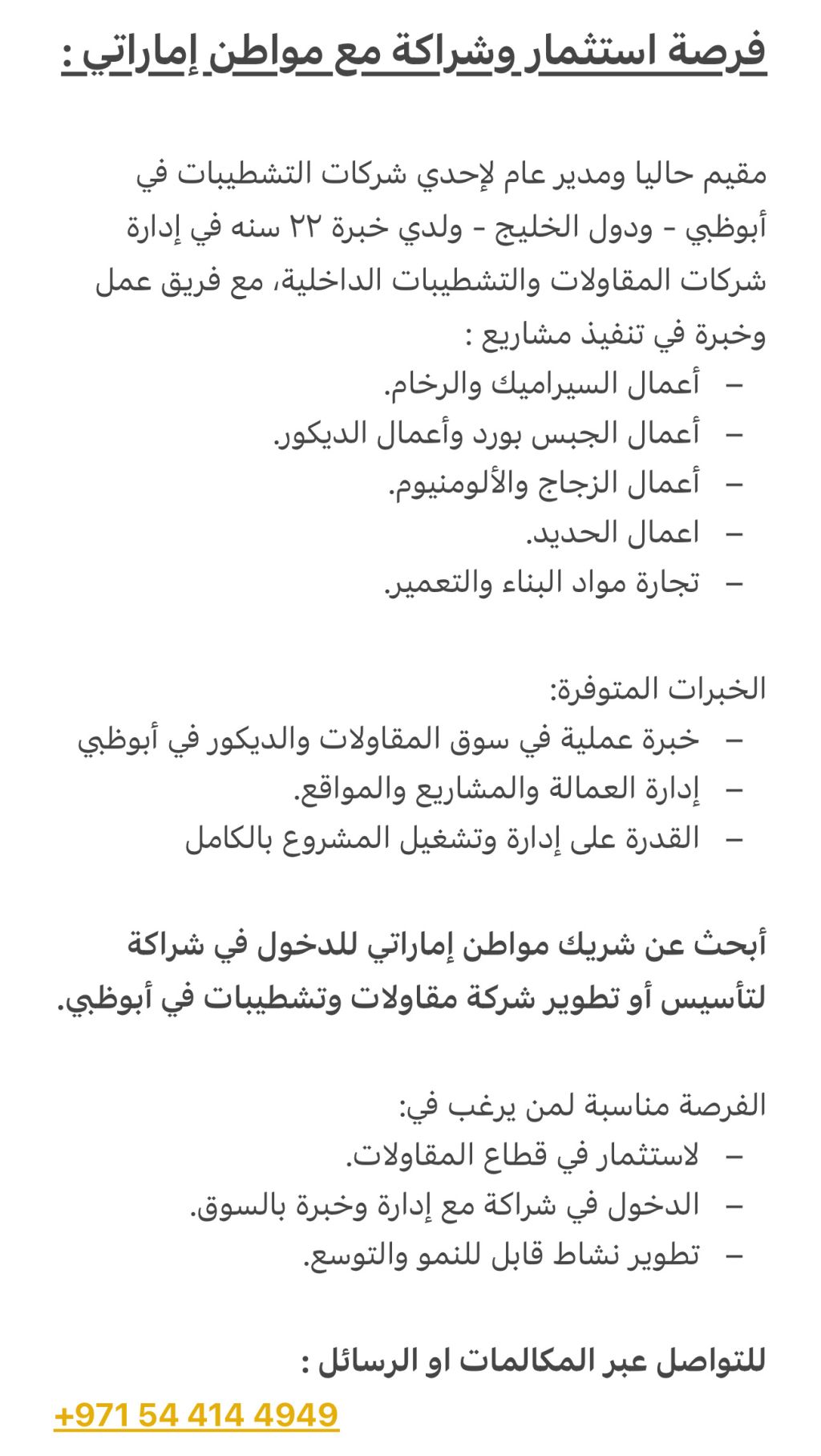 فرصة استثمار وشراكة مع مواطن إماراتي :

مقيم حاليا ومدير عام لإحدي شركات التشطيبات في أبوظبي - ودول الخليج - ولدي خبرة ٢٢ سنه في إدارة شركات المقاولات والتشطيبات الداخلية، مع فريق عمل وخبرة في تنفيذ مشاريع :
– أعمال السيراميك والرخام.
– أعمال الجبس بورد وأعمال الديكور.
– أعمال الزجاج والألومنيوم.
– اعمال الحديد.
– تجارة مواد البناء والتعمير.

الخبرات المتوفرة:
– خبرة عملية في سوق المقاولات والديكور في أبوظبي
– إدارة العمالة والمشاريع والمواقع.
– القدرة على إدارة وتشغيل المشروع بالكامل

أبحث عن شريك مواطن إماراتي للدخول في شراكة لتأسيس أو تطوير شركة مقاولات وتشطيبات في أبوظبي.

الفرصة مناسبة لمن يرغب في:
– لاستثمار في قطاع المقاولات.
– الدخول في شراكة مع إدارة وخبرة بالسوق.
– تطوير نشاط قابل للنمو والتوسع.

للتواصل عبر المكالمات او الرسائل :
+971 54 414 4949